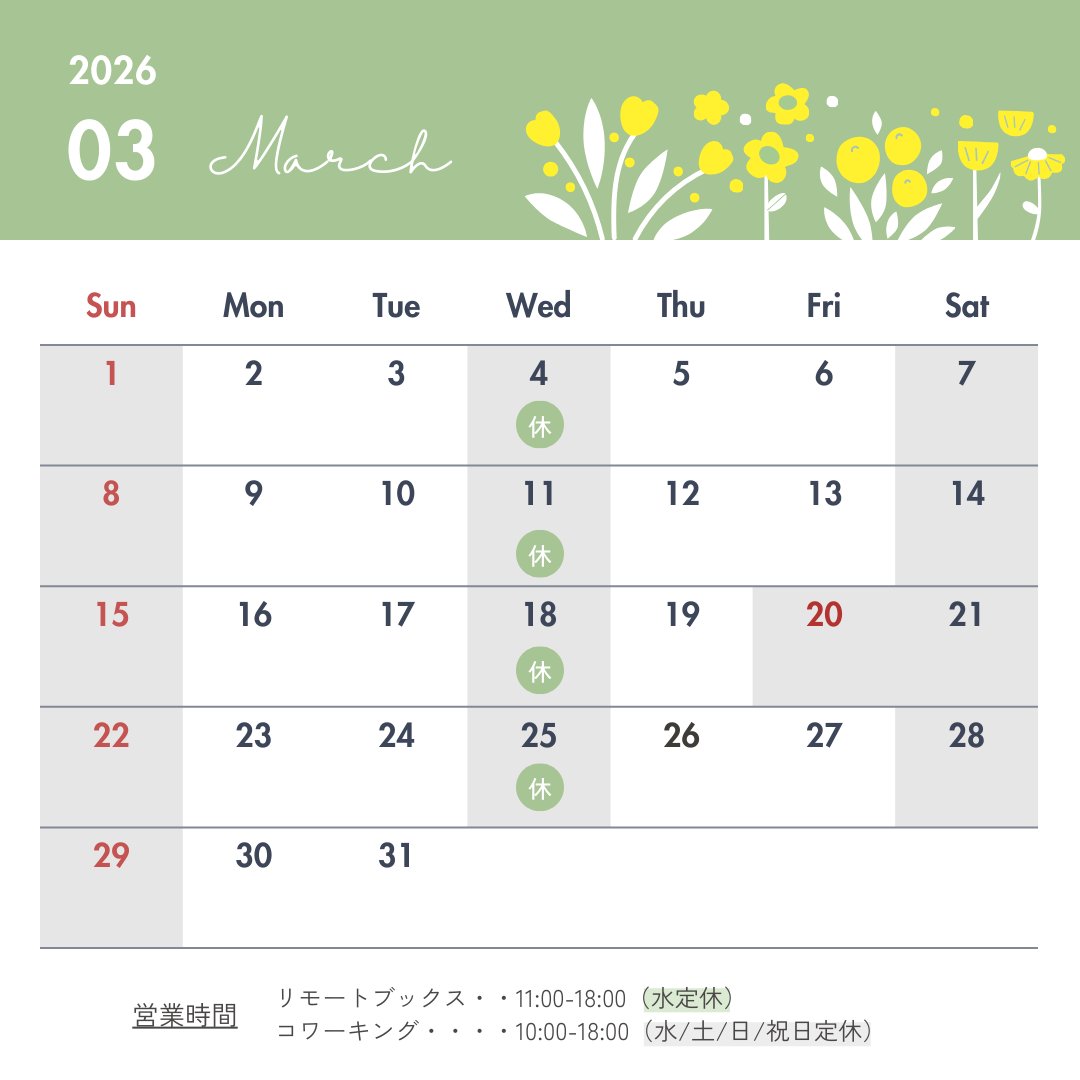 2026
03 March

| Sun | Mon | Tue | Wed | Thu | Fri | Sat |
|---|---|---|---|---|---|---|
| 1 | 2 | 3 | 4 休 | 5 | 6 | 7 |
| 8 | 9 | 10 | 11 休 | 12 | 13 | 14 |
| 15 | 16 | 17 | 18 休 | 19 | 20 | 21 |
| 22 | 23 | 24 | 25 休 | 26 | 27 | 28 |
| 29 | 30 | 31 | | | | |

営業時間
リモートブックス・・11:00-18:00（水定休）
コワーキング・・・・10:00-18:00（水/土/日/祝日定休）